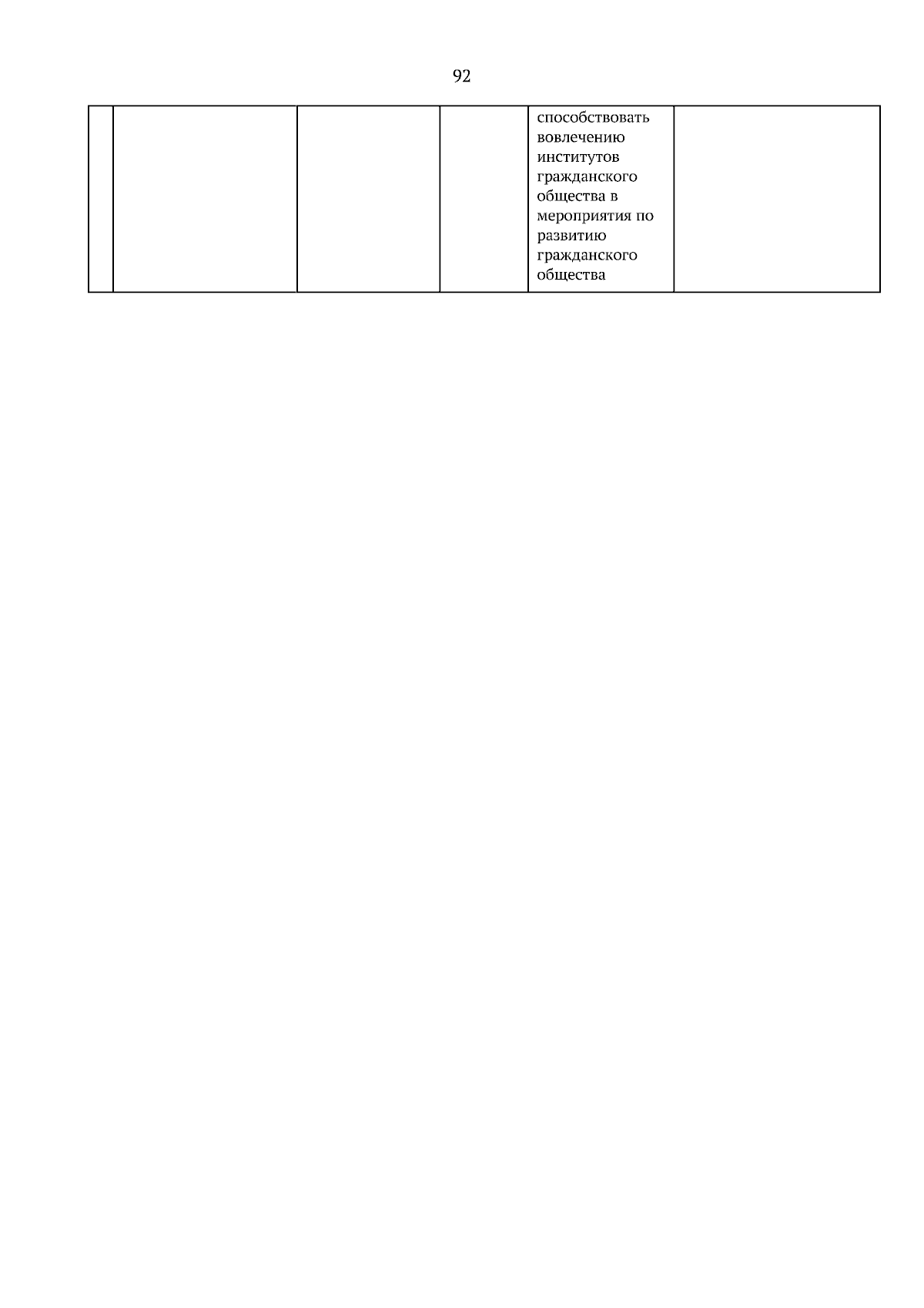 92

|  |  |  |  |  |  |
|---|---|---|---|---|---|
|  |  |  |  | способствовать вовлечению институтов гражданского общества в мероприятия по развитию гражданского общества |  |